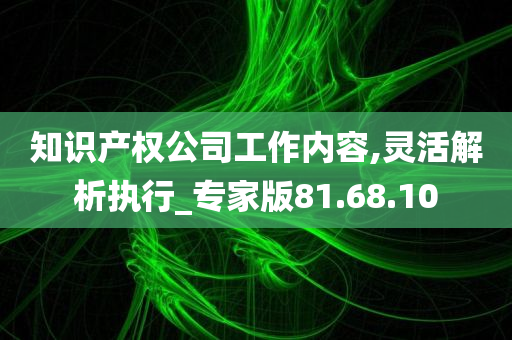 知识产权公司工作内容,灵活解析执行_专家版81.68.10